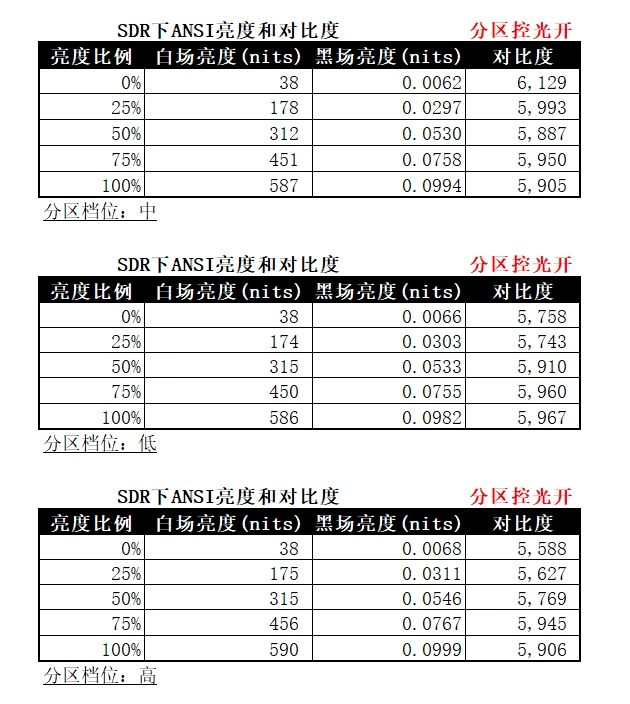 SDR下ANSI亮度和对比度 分区控光开

| 亮度比例 | 白场亮度(nits) | 黑场亮度(nits) | 对比度 |
|---|---|---|---|
| 0% | 38 | 0.0062 | 6,129 |
| 25% | 178 | 0.0297 | 5,993 |
| 50% | 312 | 0.0530 | 5,887 |
| 75% | 451 | 0.0758 | 5,950 |
| 100% | 587 | 0.0994 | 5,905 |

分区档位：中

SDR下ANSI亮度和对比度 分区控光开

| 亮度比例 | 白场亮度(nits) | 黑场亮度(nits) | 对比度 |
|---|---|---|---|
| 0% | 38 | 0.0066 | 5,758 |
| 25% | 174 | 0.0303 | 5,743 |
| 50% | 315 | 0.0533 | 5,910 |
| 75% | 450 | 0.0755 | 5,960 |
| 100% | 586 | 0.0982 | 5,967 |

分区档位：低

SDR下ANSI亮度和对比度 分区控光开

| 亮度比例 | 白场亮度(nits) | 黑场亮度(nits) | 对比度 |
|---|---|---|---|
| 0% | 38 | 0.0068 | 5,588 |
| 25% | 175 | 0.0311 | 5,627 |
| 50% | 315 | 0.0546 | 5,769 |
| 75% | 456 | 0.0767 | 5,945 |
| 100% | 590 | 0.0999 | 5,906 |

分区档位：高